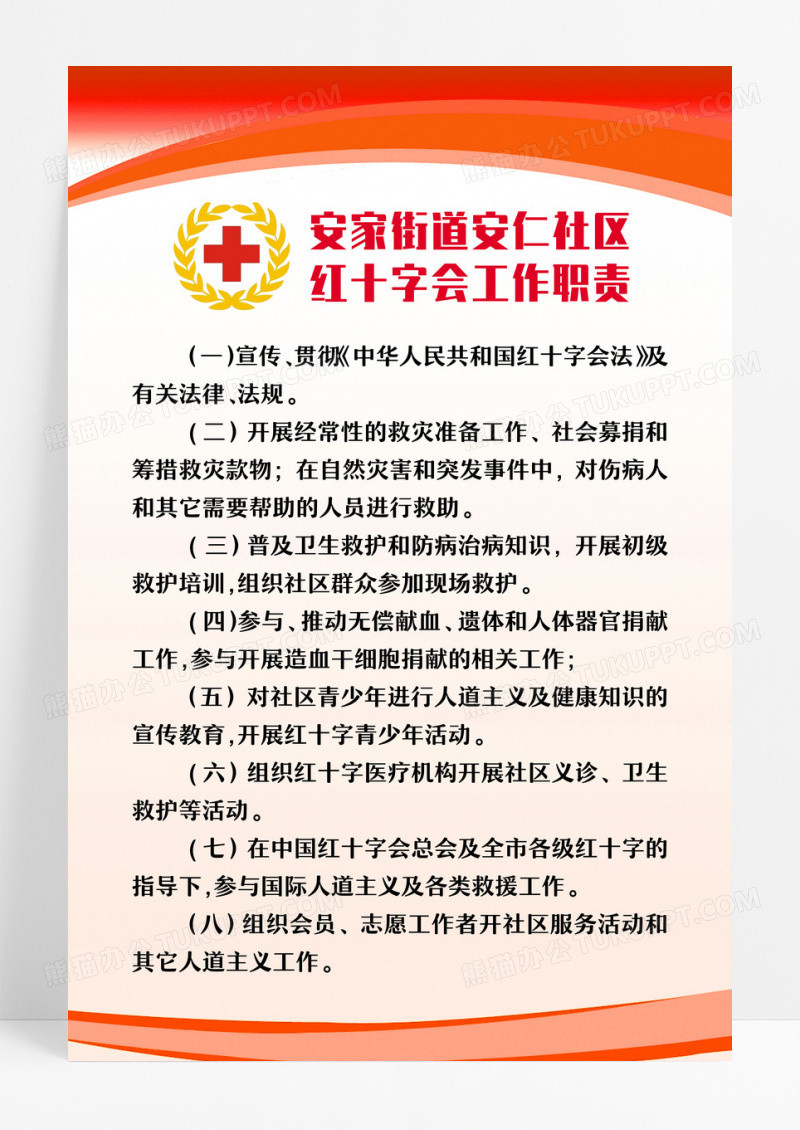 熊猫办公 TUKUPPT.COM

安家街道安仁社区
红十字会工作职责

（一）宣传、贯彻《中华人民共和国红十字会法》及有关法律、法规。

（二）开展经常性的救灾准备工作、社会募捐和筹措救灾款物；在自然灾害和突发事件中，对伤病人和其它需要帮助的人员进行救助。

（三）普及卫生救护和防病治病知识，开展初级救护培训，组织社区群众参加现场救护。

（四）参与、推动无偿献血、遗体和人体器官捐献工作，参与开展造血干细胞捐献的相关工作；

（五）对社区青少年进行人道主义及健康知识的宣传教育，开展红十字青少年活动。

（六）组织红十字医疗机构开展社区义诊、卫生救护等活动。

（七）在中国红十字会总会及全市各级红十字的指导下，参与国际人道主义及各类救援工作。

（八）组织会员、志愿工作者开社区服务活动和其它人道主义工作。